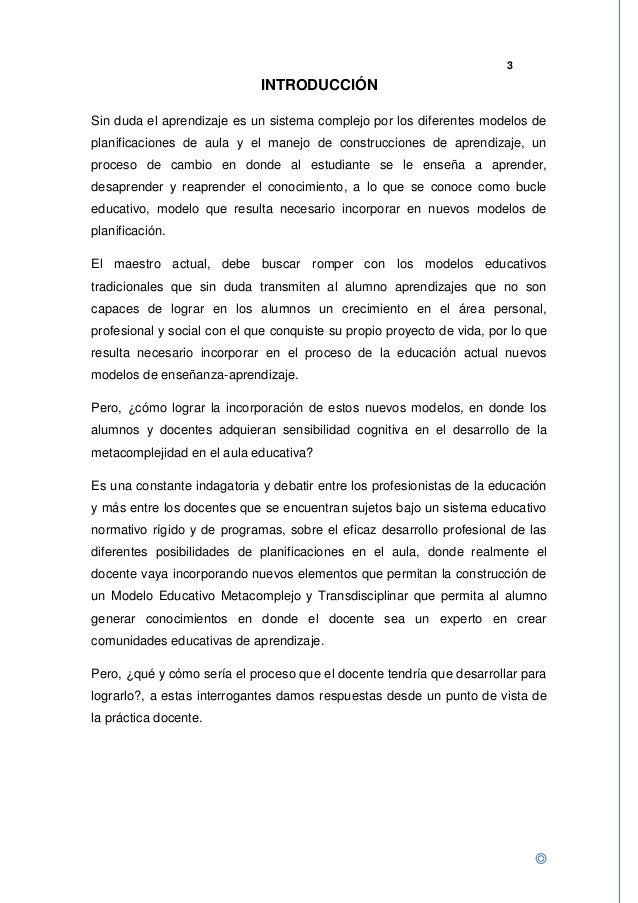 3

INTRODUCCIÓN

Sin duda el aprendizaje es un sistema complejo por los diferentes modelos de planificaciones de aula y el manejo de construcciones de aprendizaje, un proceso de cambio en donde al estudiante se le enseña a aprender, desaprender y reaprender el conocimiento, a lo que se conoce como bucle educativo, modelo que resulta necesario incorporar en nuevos modelos de planificación.

El maestro actual, debe buscar romper con los modelos educativos tradicionales que sin duda transmiten al alumno aprendizajes que no son capaces de lograr en los alumnos un crecimiento en el área personal, profesional y social con el que conquiste su propio proyecto de vida, por lo que resulta necesario incorporar en el proceso de la educación actual nuevos modelos de enseñanza-aprendizaje.

Pero, ¿cómo lograr la incorporación de estos nuevos modelos, en donde los alumnos y docentes adquieran sensibilidad cognitiva en el desarrollo de la metacomplejidad en el aula educativa?

Es una constante indagatoria y debatir entre los profesionistas de la educación y más entre los docentes que se encuentran sujetos bajo un sistema educativo normativo rígido y de programas, sobre el eficaz desarrollo profesional de las diferentes posibilidades de planificaciones en el aula, donde realmente el docente vaya incorporando nuevos elementos que permitan la construcción de un Modelo Educativo Metacomplejo y Transdisciplinar que permita al alumno generar conocimientos en donde el docente sea un experto en crear comunidades educativas de aprendizaje.

Pero, ¿qué y cómo sería el proceso que el docente tendría que desarrollar para lograrlo?, a estas interrogantes damos respuestas desde un punto de vista de la práctica docente.

©